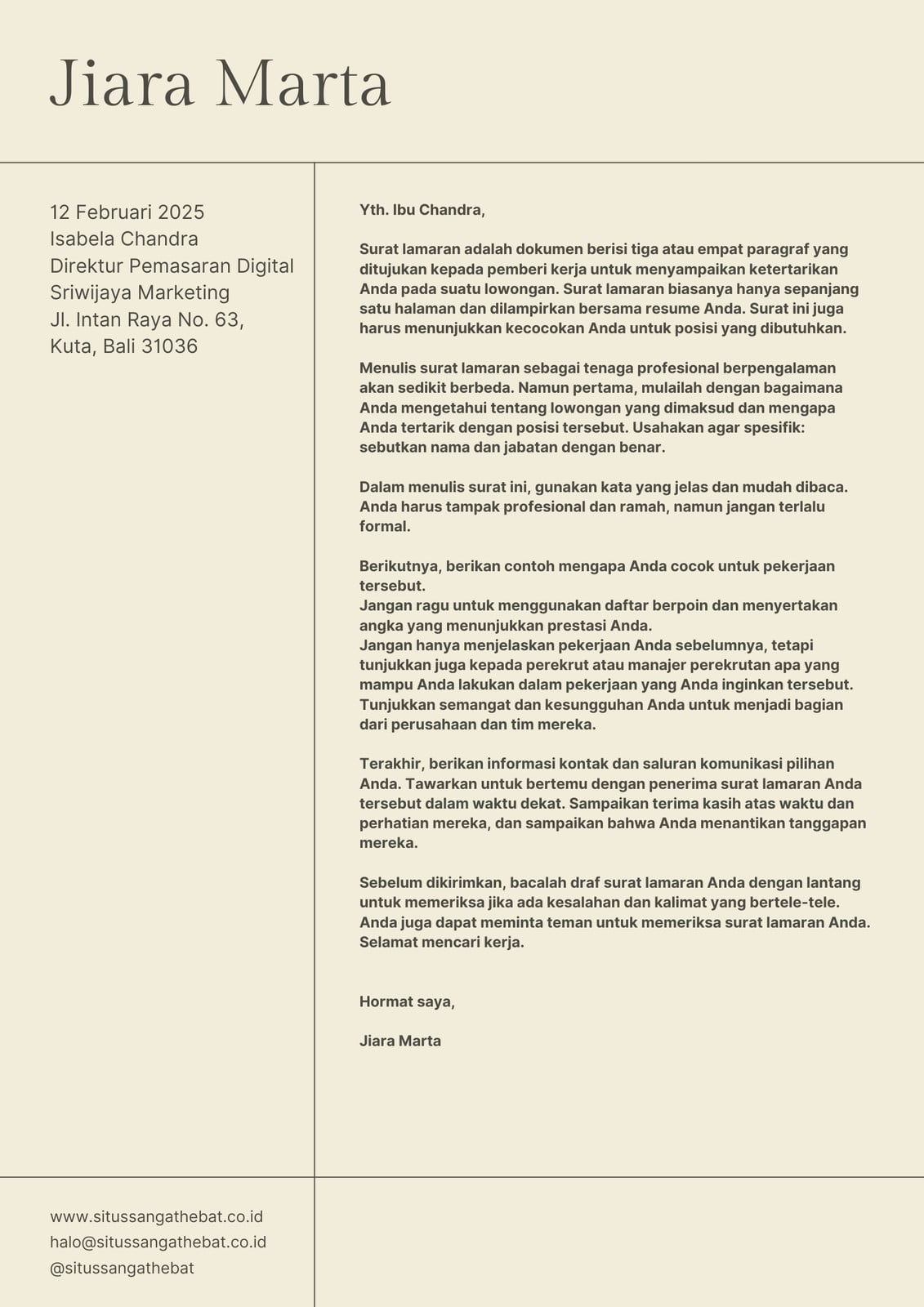 Jiara Marta

12 Februari 2025
Isabela Chandra
Direktur Pemasaran Digital
Sriwijaya Marketing
Jl. Intan Raya No. 63,
Kuta, Bali 31036

Yth. Ibu Chandra,

Surat lamaran adalah dokumen berisi tiga atau empat paragraf yang ditujukan kepada pemberi kerja untuk menyampaikan ketertarikan Anda pada suatu lowongan. Surat lamaran biasanya hanya sepanjang satu halaman dan dilampirkan bersama resume Anda. Surat ini juga harus menunjukkan kecocokan Anda untuk posisi yang dibutuhkan.

Menulis surat lamaran sebagai tenaga profesional berpengalaman akan sedikit berbeda. Namun pertama, mulailah dengan bagaimana Anda mengetahui tentang lowongan yang dimaksud dan mengapa Anda tertarik dengan posisi tersebut. Usahakan agar spesifik: sebutkan nama dan jabatan dengan benar.

Dalam menulis surat ini, gunakan kata yang jelas dan mudah dibaca. Anda harus tampak profesional dan ramah, namun jangan terlalu formal.

Berikutnya, berikan contoh mengapa Anda cocok untuk pekerjaan tersebut.
Jangan ragu untuk menggunakan daftar berpoin dan menyertakan angka yang menunjukkan prestasi Anda.
Jangan hanya menjelaskan pekerjaan Anda sebelumnya, tetapi tunjukkan juga kepada perekrut atau manajer perekrutan apa yang mampu Anda lakukan dalam pekerjaan yang Anda inginkan tersebut.
Tunjukkan semangat dan kesungguhan Anda untuk menjadi bagian dari perusahaan dan tim mereka.

Terakhir, berikan informasi kontak dan saluran komunikasi pilihan Anda. Tawarkan untuk bertemu dengan penerima surat lamaran Anda tersebut dalam waktu dekat. Sampaikan terima kasih atas waktu dan perhatian mereka, dan sampaikan bahwa Anda menantikan tanggapan mereka.

Sebelum dikirimkan, bacalah draf surat lamaran Anda dengan lantang untuk memeriksa jika ada kesalahan dan kalimat yang bertele-tele. Anda juga dapat meminta teman untuk memeriksa surat lamaran Anda. Selamat mencari kerja.

Hormat saya,

Jiara Marta

www.situssangathebat.co.id
halo@situssangathebat.co.id
@situssangathebat